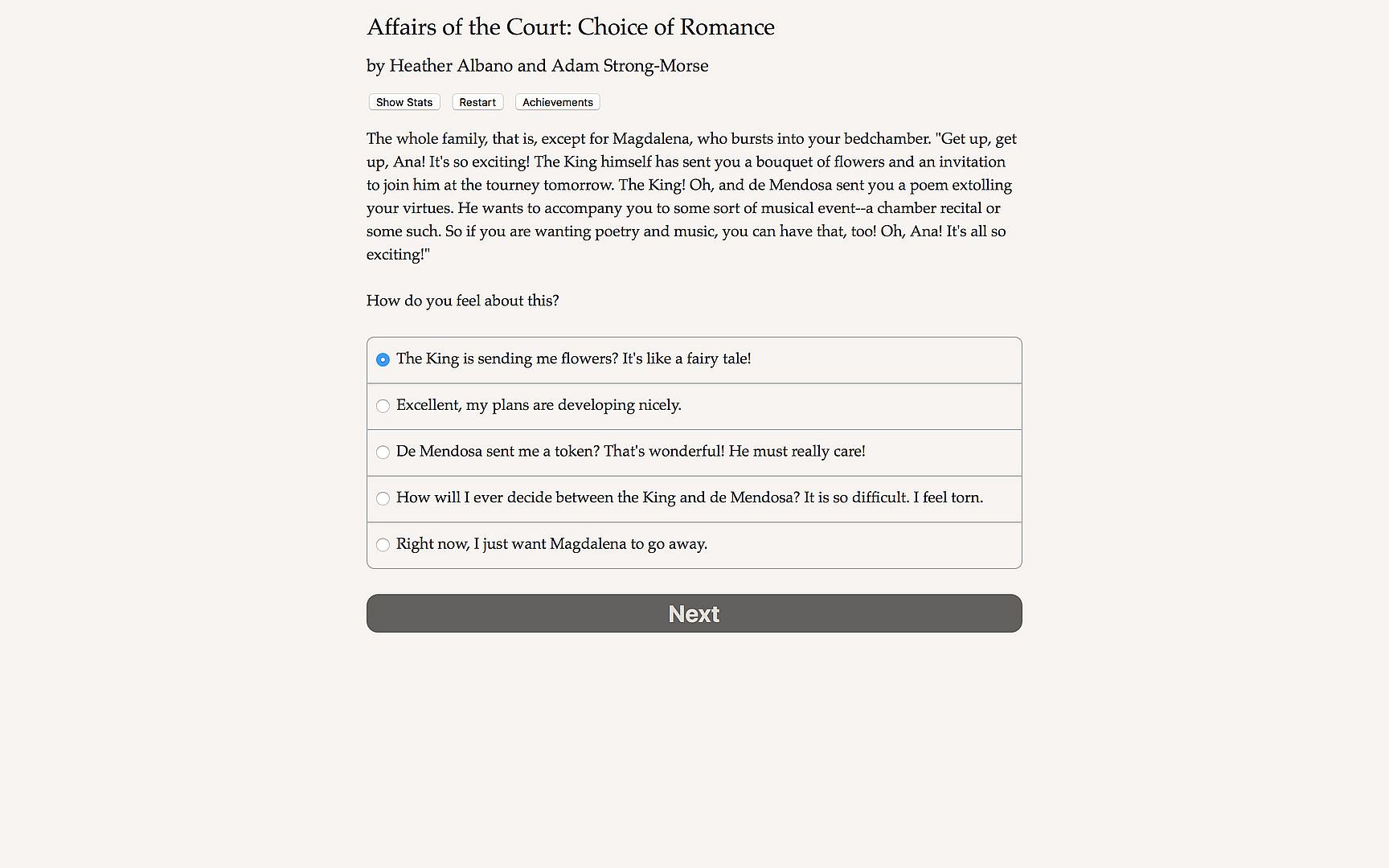 Affairs of the Court: Choice of Romance

by Heather Albano and Adam Strong-Morse

Show Stats Restart Achievements

The whole family, that is, except for Magdalena, who bursts into your bedchamber. "Get up, get up, Ana! It's so exciting! The King himself has sent you a bouquet of flowers and an invitation to join him at the tourney tomorrow. The King! Oh, and de Mendosa sent you a poem extolling your virtues. He wants to accompany you to some sort of musical event--a chamber recital or some such. So if you are wanting poetry and music, you can have that, too! Oh, Ana! It's all so exciting!"

How do you feel about this?

The King is sending me flowers? It's like a fairy tale!

Excellent, my plans are developing nicely.

De Mendosa sent me a token? That's wonderful! He must really care!

How will I ever decide between the King and de Mendosa? It is so difficult. I feel torn.

Right now, I just want Magdalena to go away.

Next